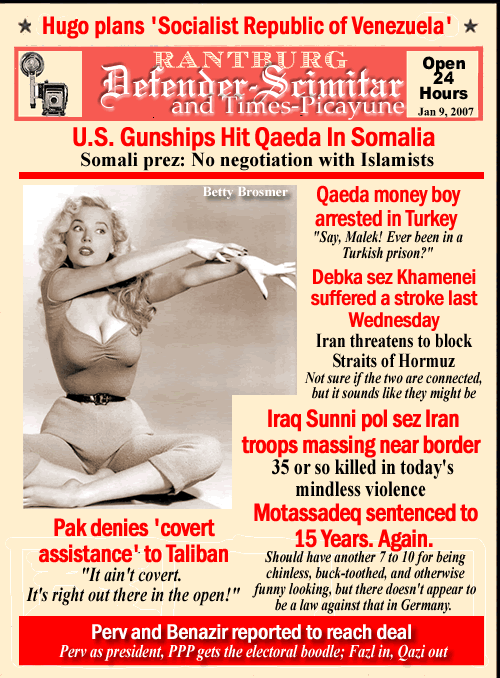 ★ Hugo plans 'Socialist Republic of Venezuela' ★

RANTBURG
Defender-Scimitar
and Times-Picayune

Open 24 Hours
Jan 9, 2007

U.S. Gunships Hit Qaeda In Somalia
Somali prez: No negotiation with Islamists

Betty Brosmer

Qaeda money boy arrested in Turkey
"Say, Malek! Ever been in a Turkish prison?"

Debka sez Khamenei suffered a stroke last Wednesday
Iran threatens to block Straits of Hormuz
Not sure if the two are connected, but it sounds like they might be

Iraq Sunni pol sez Iran troops massing near border
35 or so killed in today's mindless violence

Motassadeq sentenced to 15 Years. Again.
Should have another 7 to 10 for being chinless, buck-toothed, and otherwise funny looking, but there doesn't appear to be a law against that in Germany.

Pak denies 'covert assistance' to Taliban
"It ain't covert. It's right out there in the open!"

Perv and Benazir reported to reach deal
Perv as president, PPP gets the electoral boodle; Fazl in, Qazi out